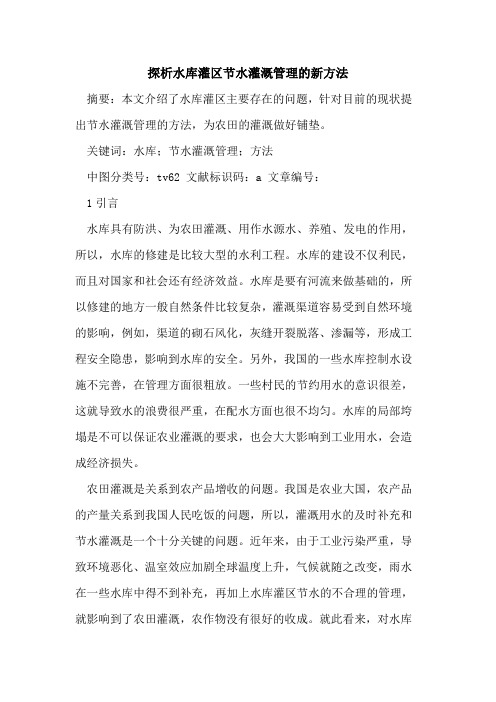 探析水库灌区节水灌溉管理的新方法

摘要：本文介绍了水库灌区主要存在的问题，针对目前的现状提出节水灌溉管理的方法，为农田的灌溉做好铺垫。

关键词：水库；节水灌溉管理；方法

中图分类号：tv62 文献标识码：a 文章编号：

1 引言

水库具有防洪、为农田灌溉、用作水源水、养殖、发电的作用，所以，水库的修建是比较大型的水利工程。水库的建设不仅利民，而且对国家和社会还有经济效益。水库是要有河流来做基础的，所以修建的地方一般自然条件比较复杂，灌溉渠道容易受到自然环境的影响，例如，渠道的砌石风化，灰缝开裂脱落、渗漏等，形成工程安全隐患，影响到水库的安全。另外，我国的一些水库控制水设施不完善，在管理方面很粗放。一些村民的节约用水的意识很差，这就导致水的浪费很严重，在配水方面也很不均匀。水库的局部垮塌是不可以保证农业灌溉的要求，也会大大影响到工业用水，会造成经济损失。

农田灌溉是关系到农产品增收的问题。我国是农业大国，农产品的产量关系到我国人民吃饭的问题，所以，灌溉用水的及时补充和节水灌溉是一个十分关键的问题。近年来，由于工业污染严重，导致环境恶化、温室效应加剧全球温度上升，气候就随之改变，雨水在一些水库中得不到补充，再加上水库灌区节水的不合理的管理，就影响到了农田灌溉，农作物没有很好的收成。就此看来，对水库